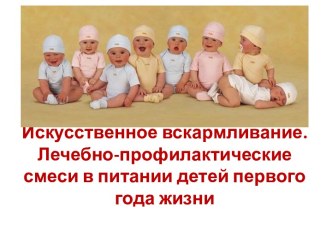 Искусственное вскармливание. Лечебно-профилактические смеси в питании детей первого года жизни